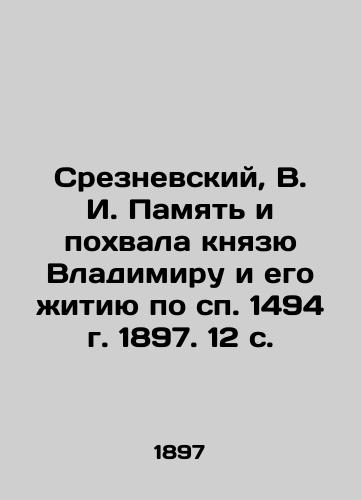 Срезневский, В. И. Память и похвала князю Владимиру и его житию по сп. 1494 г. 1897. 12 с.

1897